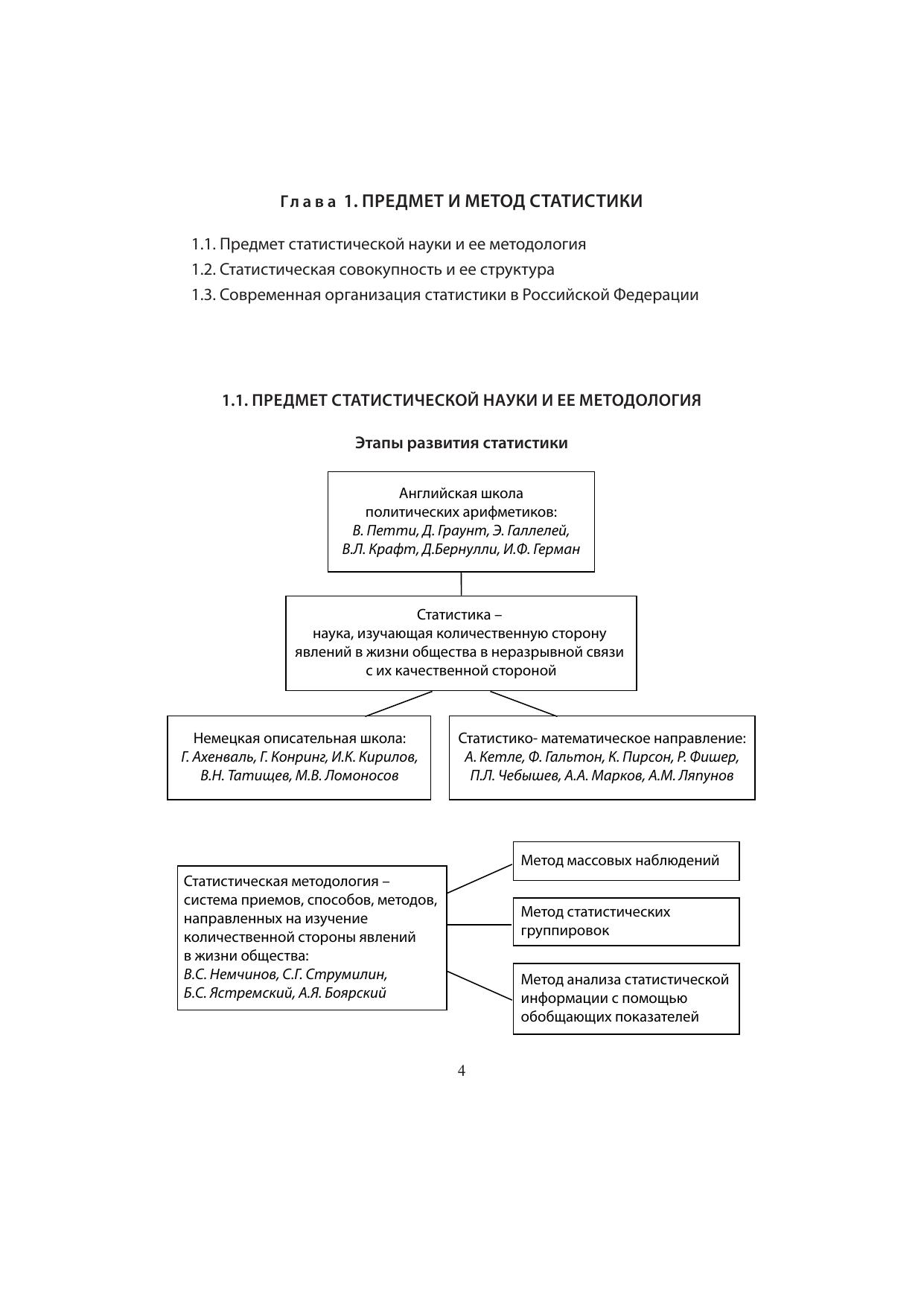 Глава 1. ПРЕДМЕТ И МЕТОД СТАТИСТИКИ

1.1. Предмет статистической науки и ее методология
1.2. Статистическая совокупность и ее структура
1.3. Современная организация статистики в Российской Федерации

1.1. ПРЕДМЕТ СТАТИСТИЧЕСКОЙ НАУКИ И ЕЕ МЕТОДОЛОГИЯ

Этапы развития статистики

Английская школа политических арифметиков: В. Петти, Д. Граунт, Э. Галлелей, В.Л. Крафт, Д.Бернулли, И.Ф. Герман

Статистика – наука, изучающая количественную сторону явлений в жизни общества в неразрывной связи с их качественной стороной

Немецкая описательная школа: Г. Ахенваль, Г. Конринг, И.К. Кирилов, В.Н. Татищев, М.В. Ломоносов

Статистико- математическое направление: А. Кетле, Ф. Гальтон, К. Пирсон, Р. Фишер, П.Л. Чебышев, А.А. Марков, А.М. Ляпунов

Статистическая методология – система приемов, способов, методов, направленных на изучение количественной стороны явлений в жизни общества: В.С. Немчинов, С.Г. Струмилин, Б.С. Ястремский, А.Я. Боярский

Метод массовых наблюдений

Метод статистических группировок

Метод анализа статистической информации с помощью обобщающих показателей

4